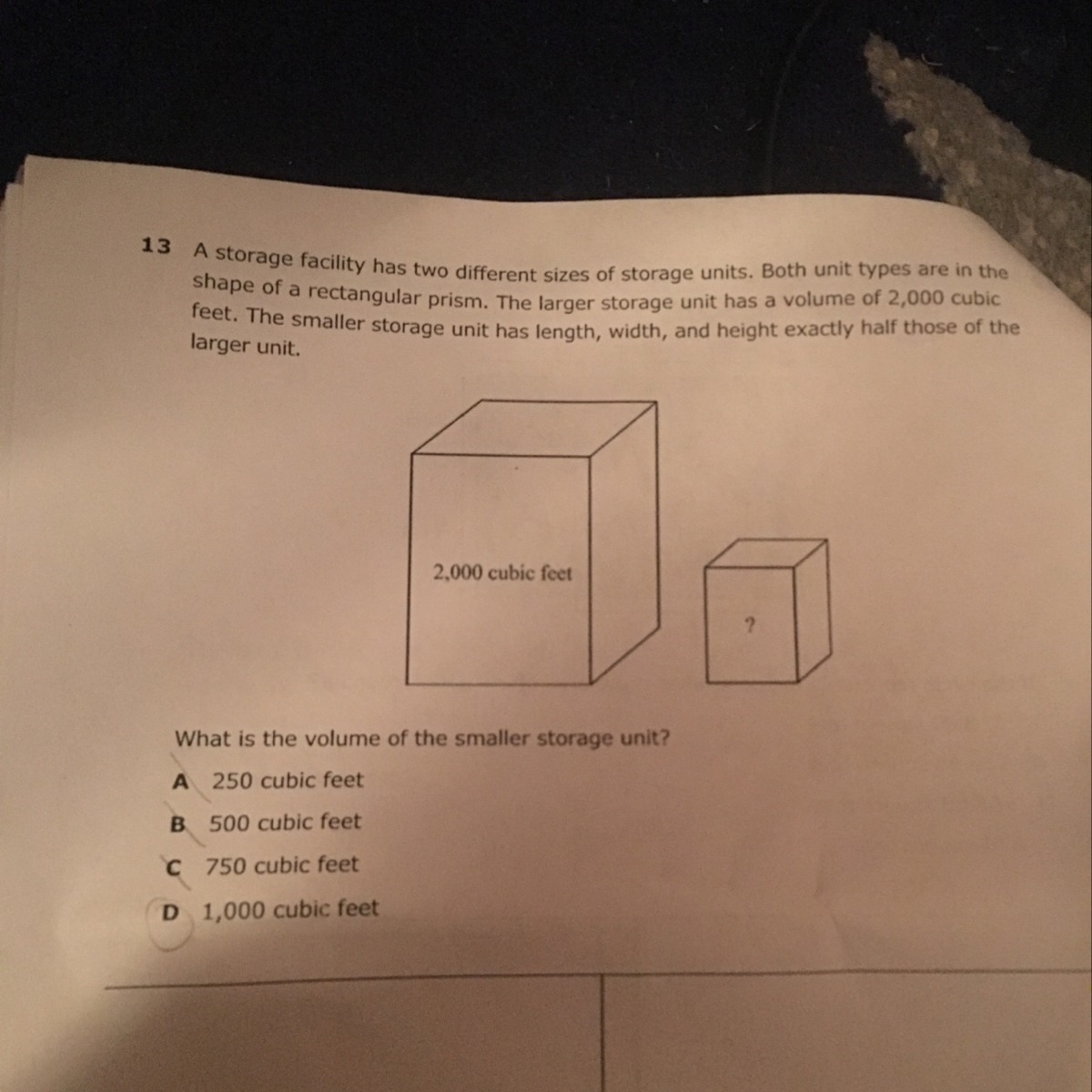 13 A storage facility has two different sizes of storage units. Both unit types are in the shape of a rectangular prism. The larger storage unit has a volume of 2,000 cubic feet. The smaller storage unit has length, width, and height exactly half those of the larger unit.

2,000 cubic feet

?

What is the volume of the smaller storage unit?

A 250 cubic feet

B 500 cubic feet

C 750 cubic feet

D 1,000 cubic feet